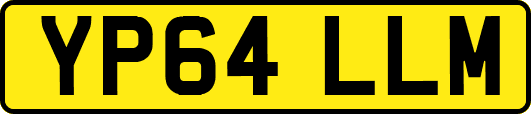 YP64 LLM